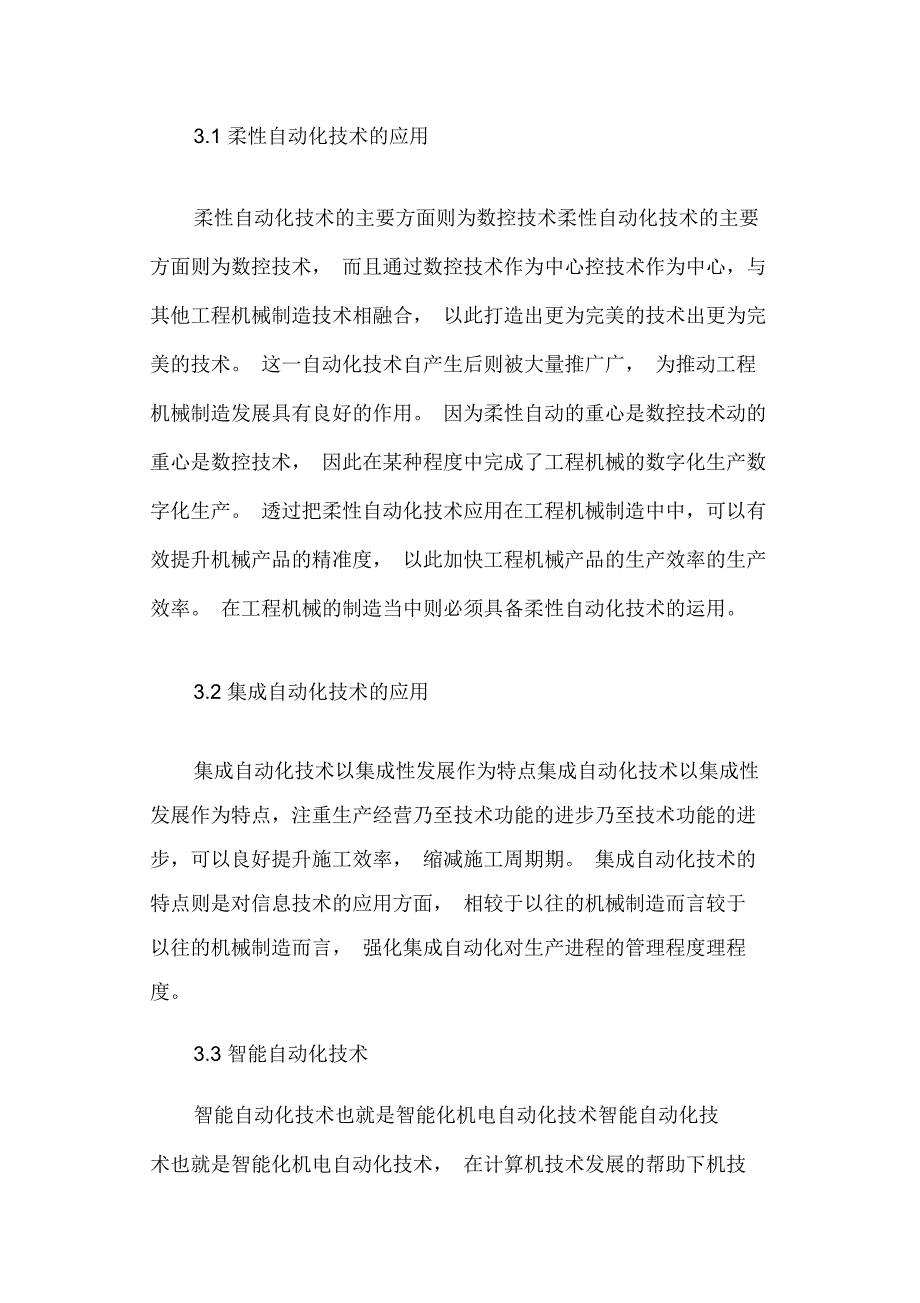 3.1 柔性自动化技术的应用

柔性自动化技术的主要方面则为数控技术柔性自动化技术的主要方面则为数控技术， 而且通过数控技术作为中心控技术作为中心，与其他工程机械制造技术相融合， 以此打造出更为完美的技术出更为完美的技术。 这一自动化技术自产生后则被大量推广广， 为推动工程机械制造发展具有良好的作用。 因为柔性自动的重心是数控技术动的重心是数控技术， 因此在某种程度中完成了工程机械的数字化生产数字化生产。 透过把柔性自动化技术应用在工程机械制造中中，可以有效提升机械产品的精准度， 以此加快工程机械产品的生产效率的生产效率。 在工程机械的制造当中则必须具备柔性自动化技术的运用。

3.2 集成自动化技术的应用

集成自动化技术以集成性发展作为特点集成自动化技术以集成性发展作为特点，注重生产经营乃至技术功能的进步乃至技术功能的进步，可以良好提升施工效率， 缩减施工周期期。 集成自动化技术的特点则是对信息技术的应用方面， 相较于以往的机械制造而言较于以往的机械制造而言， 强化集成自动化对生产进程的管理程度理程度。

3.3 智能自动化技术

智能自动化技术也就是智能化机电自动化技术智能自动化技术也就是智能化机电自动化技术， 在计算机技术发展的帮助下机技